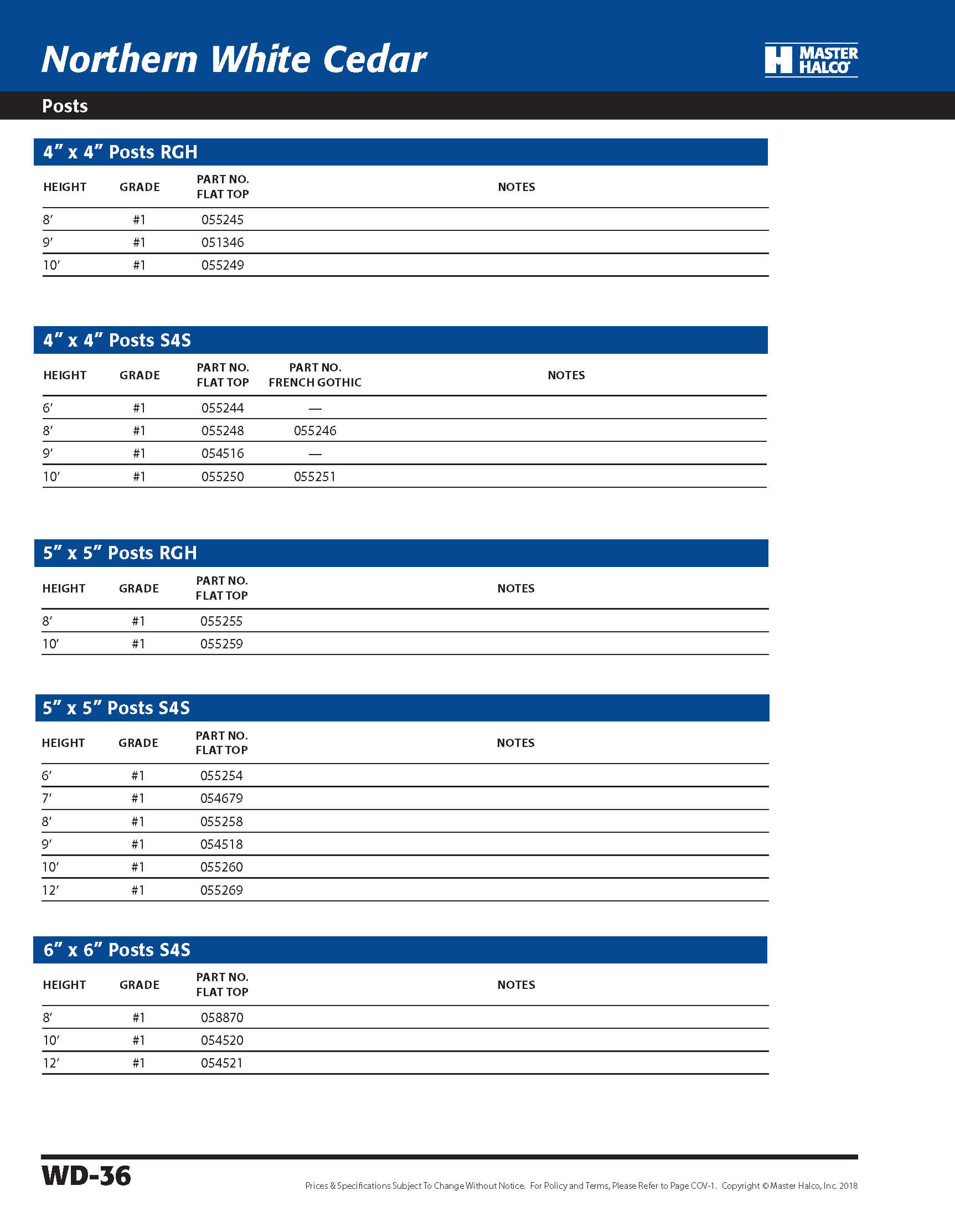 Northern White Cedar

MASTER HALCO

Posts

4″ x 4″ Posts RGH

| HEIGHT | GRADE | PART NO. FLAT TOP | NOTES |
|---|---|---|---|
| 8′ | #1 | 055245 | |
| 9′ | #1 | 051346 | |
| 10′ | #1 | 055249 | |

4″ x 4″ Posts S4S

| HEIGHT | GRADE | PART NO. FLAT TOP | PART NO. FRENCH GOTHIC | NOTES |
|---|---|---|---|---|
| 6′ | #1 | 055244 | — | |
| 8′ | #1 | 055248 | 055246 | |
| 9′ | #1 | 054516 | — | |
| 10′ | #1 | 055250 | 055251 | |

5″ x 5″ Posts RGH

| HEIGHT | GRADE | PART NO. FLAT TOP | NOTES |
|---|---|---|---|
| 8′ | #1 | 055255 | |
| 10′ | #1 | 055259 | |

5″ x 5″ Posts S4S

| HEIGHT | GRADE | PART NO. FLAT TOP | NOTES |
|---|---|---|---|
| 6′ | #1 | 055254 | |
| 7′ | #1 | 054679 | |
| 8′ | #1 | 055258 | |
| 9′ | #1 | 054518 | |
| 10′ | #1 | 055260 | |
| 12′ | #1 | 055269 | |

6″ x 6″ Posts S4S

| HEIGHT | GRADE | PART NO. FLAT TOP | NOTES |
|---|---|---|---|
| 8′ | #1 | 058870 | |
| 10′ | #1 | 054520 | |
| 12′ | #1 | 054521 | |

WD-36

Prices & Specifications Subject To Change Without Notice. For Policy and Terms, Please Refer to Page COV-1. Copyright © Master Halco, Inc. 2018